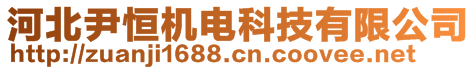 河北尹恒机电科技有限公司
http://zuanji1688.cn.coovee.net